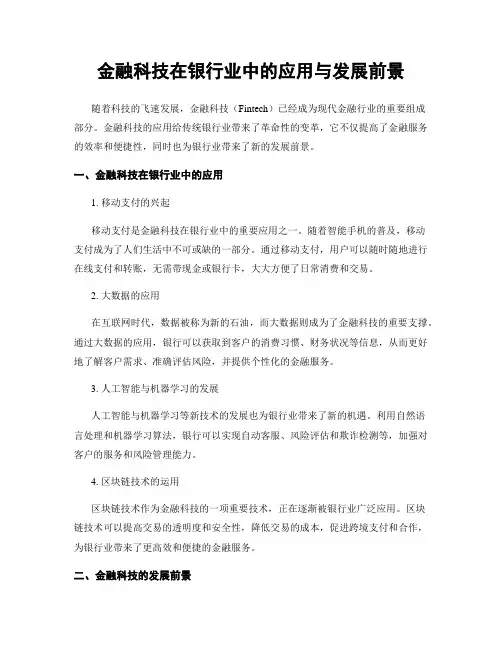 金融科技在银行业中的应用与发展前景

随着科技的飞速发展，金融科技（Fintech）已经成为现代金融行业的重要组成部分。金融科技的应用给传统银行业带来了革命性的变革，它不仅提高了金融服务的效率和便捷性，同时也为银行业带来了新的发展前景。

一、金融科技在银行业中的应用

1. 移动支付的兴起

移动支付是金融科技在银行业中的重要应用之一。随着智能手机的普及，移动支付成为了人们生活中不可或缺的一部分。通过移动支付，用户可以随时随地进行在线支付和转账，无需带现金或银行卡，大大方便了日常消费和交易。

2. 大数据的应用

在互联网时代，数据被称为新的石油，而大数据则成为了金融科技的重要支撑。通过大数据的应用，银行可以获取到客户的消费习惯、财务状况等信息，从而更好地了解客户需求、准确评估风险，并提供个性化的金融服务。

3. 人工智能与机器学习的发展

人工智能与机器学习等新技术的发展也为银行业带来了新的机遇。利用自然语言处理和机器学习算法，银行可以实现自动客服、风险评估和欺诈检测等，加强对客户的服务和风险管理能力。

4. 区块链技术的运用

区块链技术作为金融科技的一项重要技术，正在逐渐被银行业广泛应用。区块链技术可以提高交易的透明度和安全性，降低交易的成本，促进跨境支付和合作，为银行业带来了更高效和便捷的金融服务。

二、金融科技的发展前景